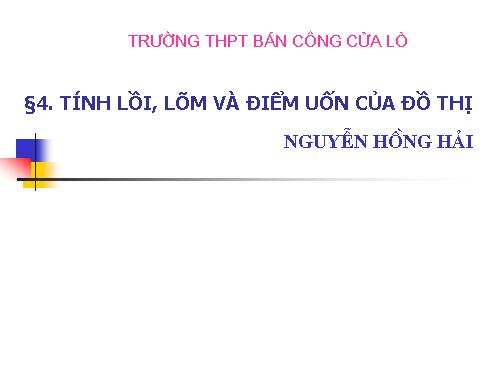 TRƯỜNG THPT BÁN CÔNG CỬA LÒ

§4. TÍNH LỒI, LÕM VÀ ĐIỂM UỐN CỦA ĐỒ THỊ

NGUYỄN HỒNG HẢI